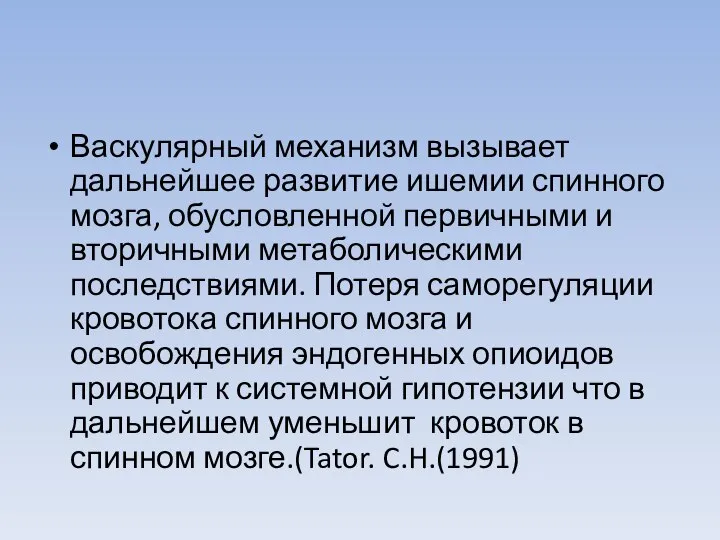 • Васкулярный механизм вызывает дальнейшее развитие ишемии спинного мозга, обусловленной первичными и вторичными метаболическими последствиями. Потеря саморегуляции кровотока спинного мозга и освобождения эндогенных опиоидов приводит к системной гипотензии что в дальнейшем уменьшит кровоток в спинном мозге.(Tator. C.H.(1991)